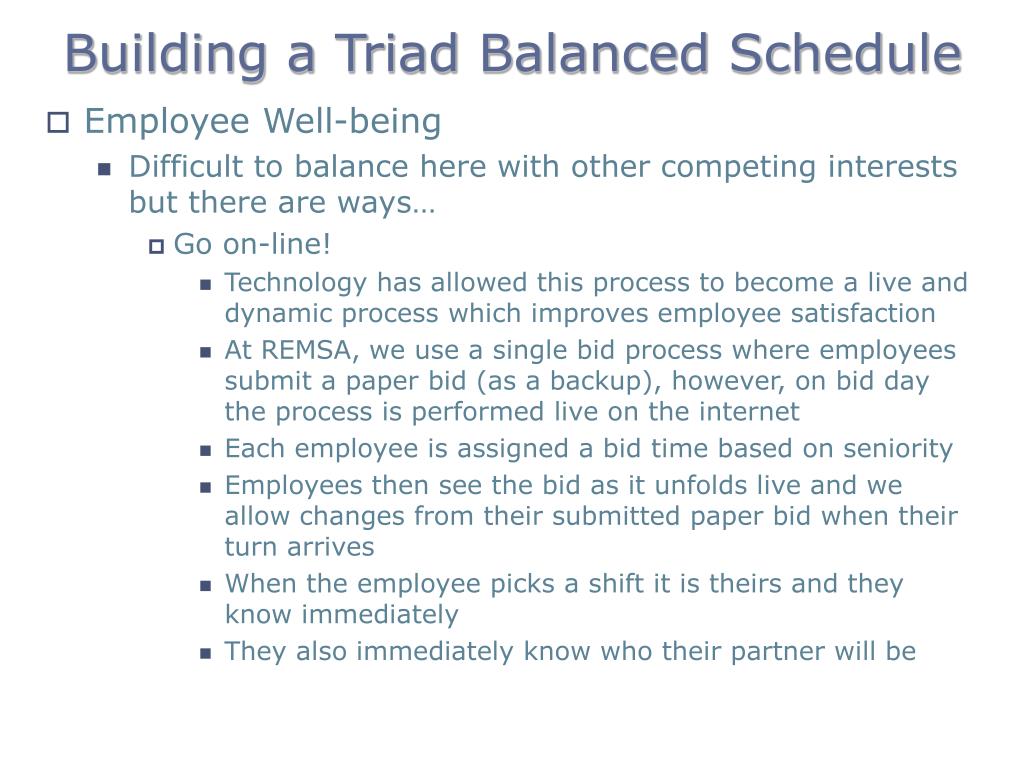 Building a Triad Balanced Schedule

Employee Well-being

Difficult to balance here with other competing interests but there are ways…

Go on-line!

Technology has allowed this process to become a live and dynamic process which improves employee satisfaction

At REMSA, we use a single bid process where employees submit a paper bid (as a backup), however, on bid day the process is performed live on the internet

Each employee is assigned a bid time based on seniority

Employees then see the bid as it unfolds live and we allow changes from their submitted paper bid when their turn arrives

When the employee picks a shift it is theirs and they know immediately

They also immediately know who their partner will be